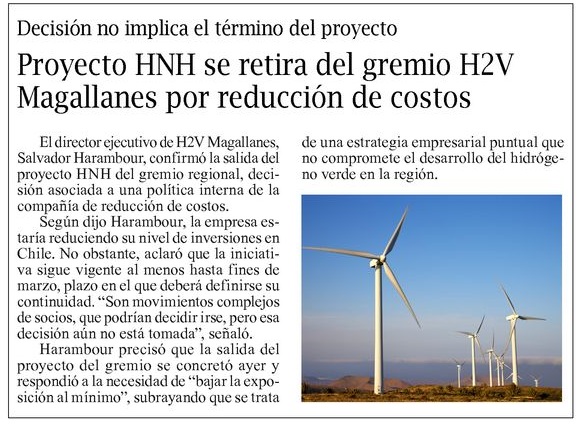 Decisión no implica el término del proyecto

Proyecto HNH se retira del gremio H2V Magallanes por reducción de costos

El director ejecutivo de H2V Magallanes, Salvador Harambour, confirmó la salida del proyecto HNH del gremio regional, decisión asociada a una política interna de la compañía de reducción de costos.

Según dijo Harambour, la empresa estaría reduciendo su nivel de inversiones en Chile. No obstante, aclaró que la iniciativa sigue vigente al menos hasta fines de marzo, plazo en el que deberá definirse su continuidad. "Son movimientos complejos de socios, que podrían decidir irse, pero esa decisión aún no está tomada", señaló.

Harambour precisó que la salida del proyecto del gremio se concretó ayer y respondió a la necesidad de "bajar la exposición al mínimo", subrayando que se trata de una estrategia empresarial puntual que no compromete el desarrollo del hidrógeno verde en la región.